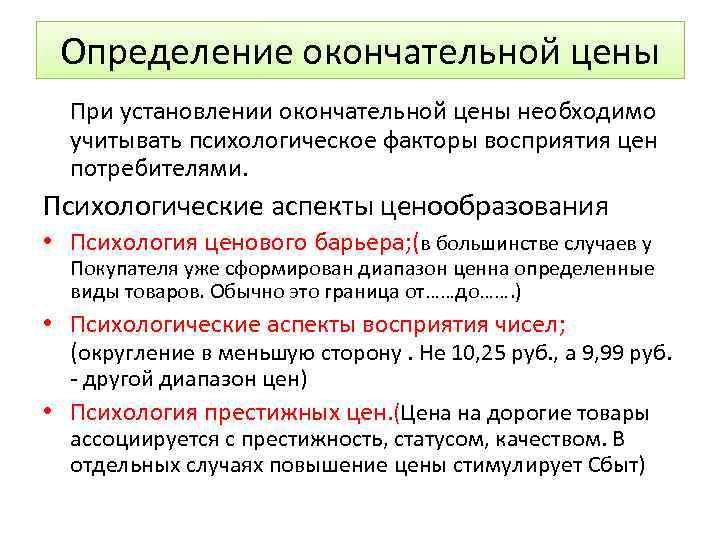 Определение окончательной цены

При установлении окончательной цены необходимо учитывать психологическое факторы восприятия цен потребителями.

Психологические аспекты ценообразования

• Психология ценового барьера;(в большинстве случаев у Покупателя уже сформирован диапазон ценна определенные виды товаров. Обычно это граница от……до…….)
• Психологические аспекты восприятия чисел; (округление в меньшую сторону . Не 10,25 руб., а 9,99 руб. - другой диапазон цен)
• Психология престижных цен.(Цена на дорогие товары ассоциируется с престижность, статусом, качеством. В отдельных случаях повышение цены стимулирует Сбыт)